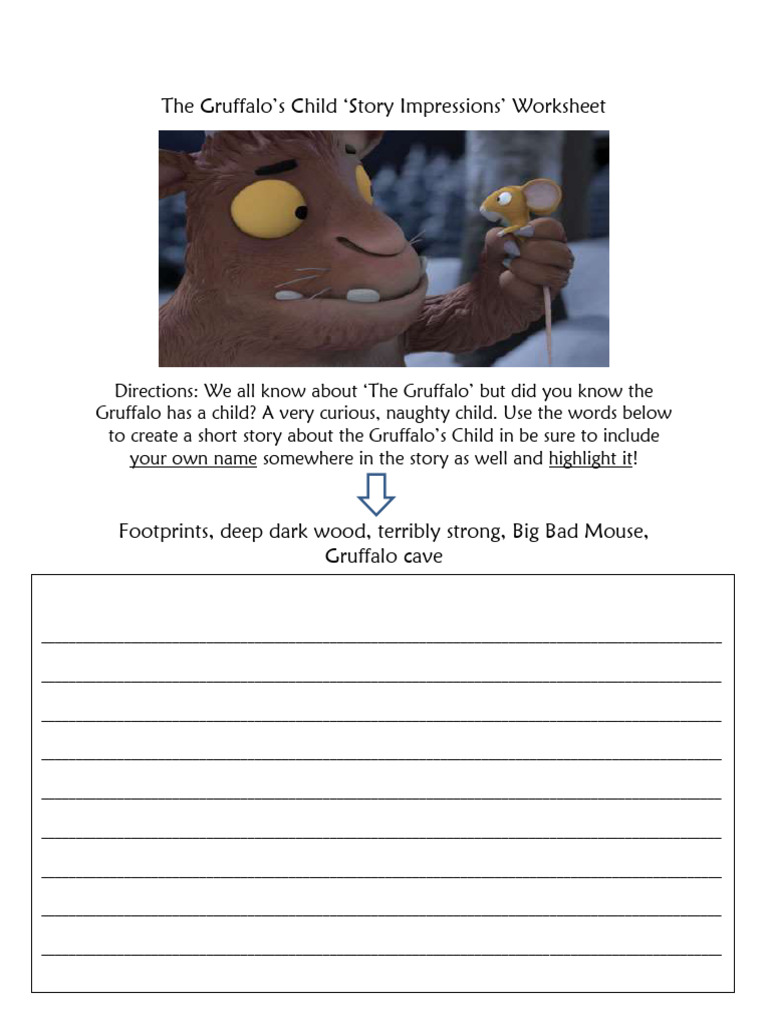 The Gruffalo's Child 'Story Impressions' Worksheet

Directions: We all know about 'The Gruffalo' but did you know the Gruffalo has a child? A very curious, naughty child. Use the words below to create a short story about the Gruffalo's Child in be sure to include your own name somewhere in the story as well and highlight it!

Footprints, deep dark wood, terribly strong, Big Bad Mouse, Gruffalo cave